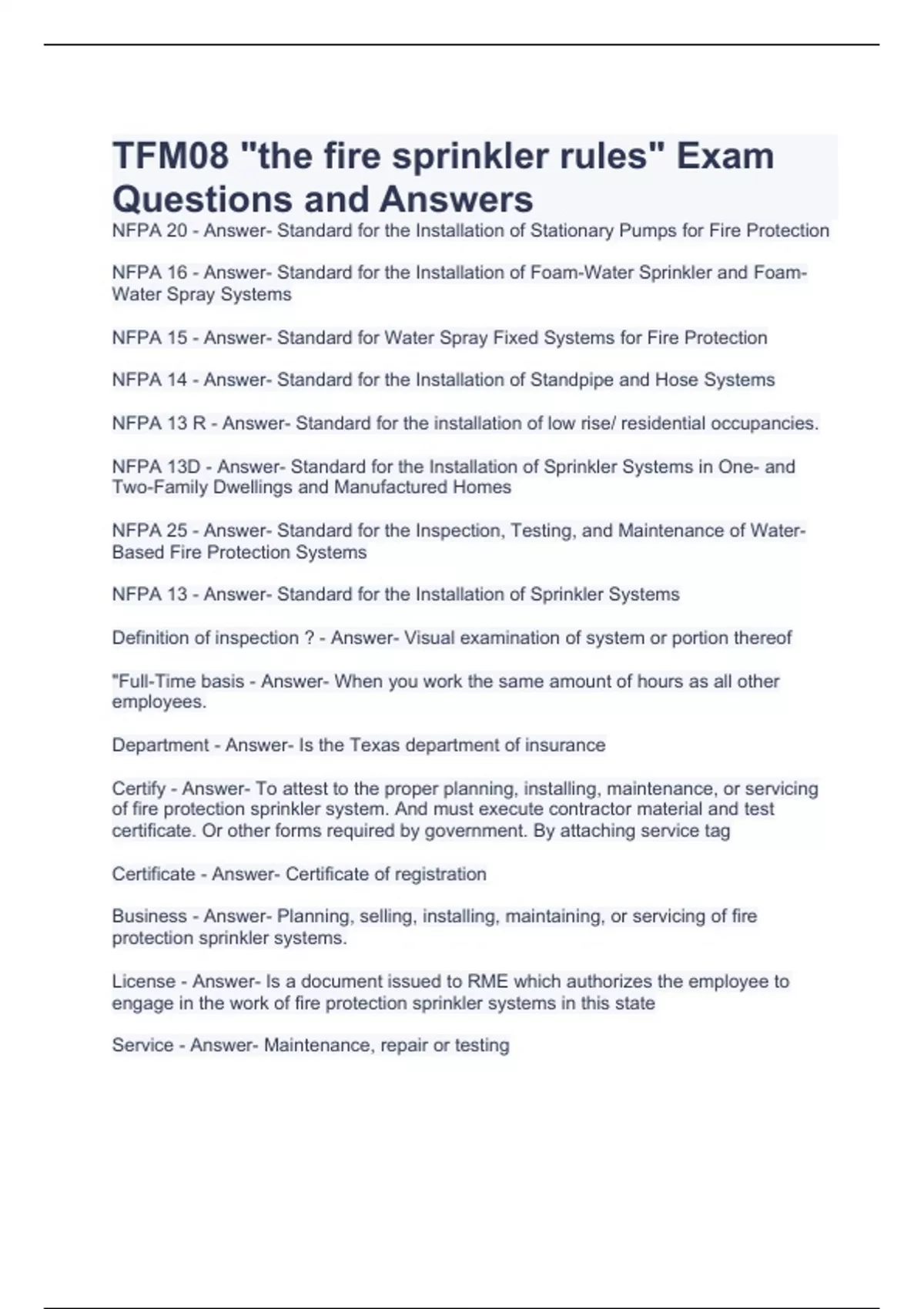 TFM08 "the fire sprinkler rules" Exam Questions and Answers

NFPA 20 - Answer- Standard for the Installation of Stationary Pumps for Fire Protection

NFPA 16 - Answer- Standard for the Installation of Foam-Water Sprinkler and Foam-Water Spray Systems

NFPA 15 - Answer- Standard for Water Spray Fixed Systems for Fire Protection

NFPA 14 - Answer- Standard for the Installation of Standpipe and Hose Systems

NFPA 13 R - Answer- Standard for the installation of low rise/ residential occupancies.

NFPA 13D - Answer- Standard for the Installation of Sprinkler Systems in One- and Two-Family Dwellings and Manufactured Homes

NFPA 25 - Answer- Standard for the Inspection, Testing, and Maintenance of Water-Based Fire Protection Systems

NFPA 13 - Answer- Standard for the Installation of Sprinkler Systems

Definition of inspection ? - Answer- Visual examination of system or portion thereof

"Full-Time basis - Answer- When you work the same amount of hours as all other employees.

Department - Answer- Is the Texas department of insurance

Certify - Answer- To attest to the proper planning, installing, maintenance, or servicing of fire protection sprinkler system. And must execute contractor material and test certificate. Or other forms required by government. By attaching service tag

Certificate - Answer- Certificate of registration

Business - Answer- Planning, selling, installing, maintaining, or servicing of fire protection sprinkler systems.

License - Answer- Is a document issued to RME which authorizes the employee to engage in the work of fire protection sprinkler systems in this state

Service - Answer- Maintenance, repair or testing